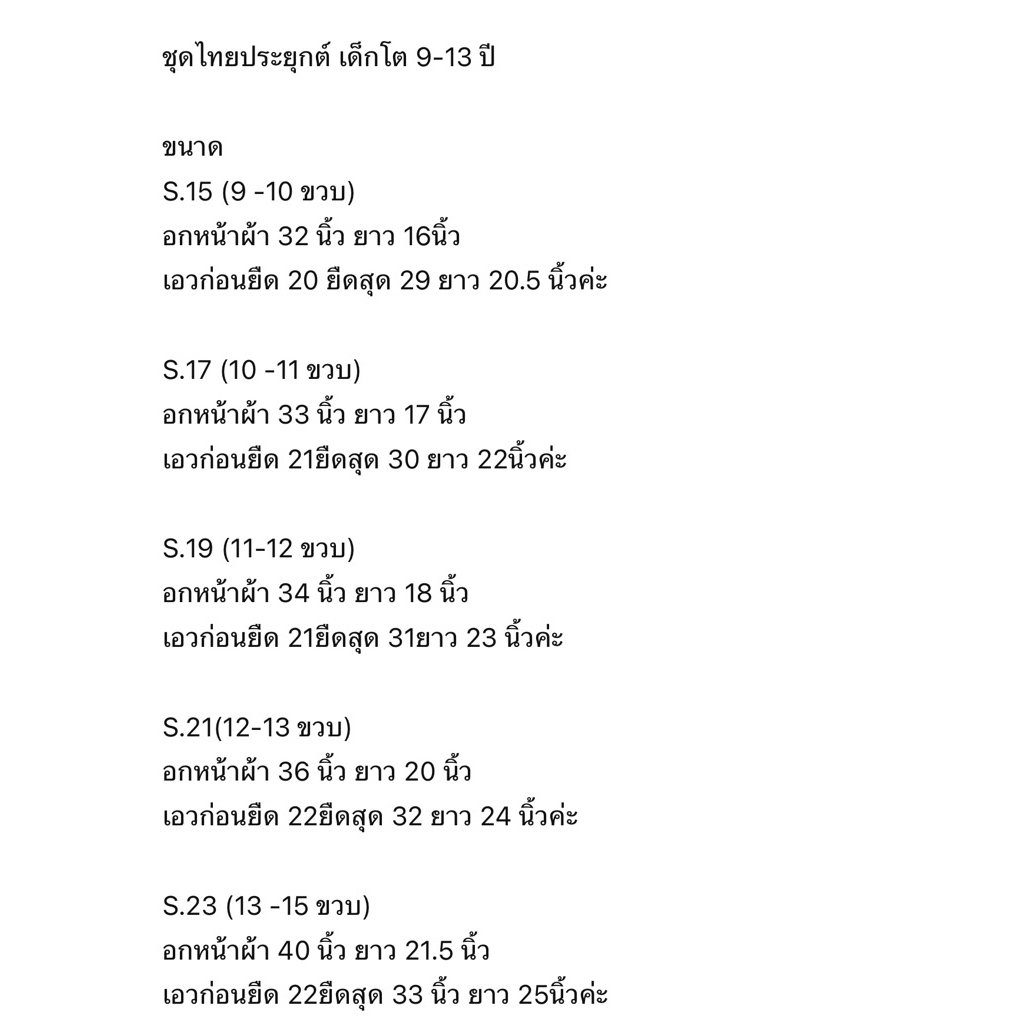 ชุดไทยประยุกต์ เด็กโต 9-13 ปี

ขนาด
S.15 (9 -10 ขวบ)
อกหน้าผ้า 32 นิ้ว ยาว 16นิ้ว
เอวก่อนยืด 20 ยืดสุด 29 ยาว 20.5 นิ้วค่ะ

S.17 (10 -11 ขวบ)
อกหน้าผ้า 33 นิ้ว ยาว 17 นิ้ว
เอวก่อนยืด 21ยืดสุด 30 ยาว 22นิ้วค่ะ

S.19 (11-12 ขวบ)
อกหน้าผ้า 34 นิ้ว ยาว 18 นิ้ว
เอวก่อนยืด 21ยืดสุด 31ยาว 23 นิ้วค่ะ

S.21(12-13 ขวบ)
อกหน้าผ้า 36 นิ้ว ยาว 20 นิ้ว
เอวก่อนยืด 22ยืดสุด 32 ยาว 24 นิ้วค่ะ

S.23 (13 -15 ขวบ)
อกหน้าผ้า 40 นิ้ว ยาว 21.5 นิ้ว
เอวก่อนยืด 22ยืดสุด 33 นิ้ว ยาว 25นิ้วค่ะ